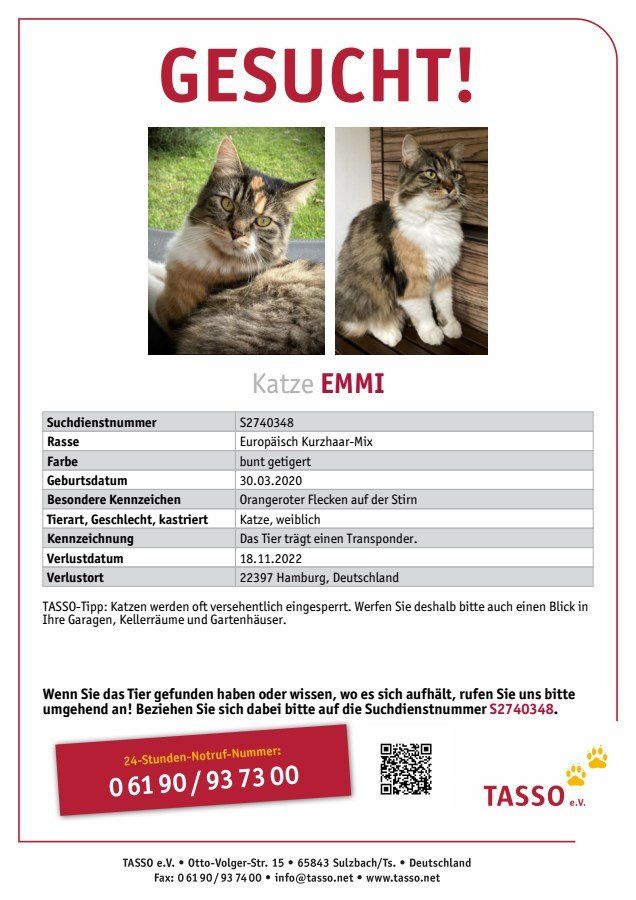 GESUCHT!

Katze EMMI

| Suchdienstnummer | S2740348 |
|---|---|
| Rasse | Europäisch Kurzhaar-Mix |
| Farbe | bunt getigert |
| Geburtsdatum | 30.03.2020 |
| Besondere Kennzeichen | Orangeroter Flecken auf der Stirn |
| Tierart, Geschlecht, kastriert | Katze, weiblich |
| Kennzeichnung | Das Tier trägt einen Transponder. |
| Verlustdatum | 18.11.2022 |
| Verlustort | 22397 Hamburg, Deutschland |

TASSO-Tipp: Katzen werden oft versehentlich eingesperrt. Werfen Sie deshalb bitte auch einen Blick in Ihre Garagen, Kellerräume und Gartenhäuser.

Wenn Sie das Tier gefunden haben oder wissen, wo es sich aufhält, rufen Sie uns bitte umgehend an! Beziehen Sie sich dabei bitte auf die Suchdienstnummer S2740348.

24-Stunden-Notruf-Nummer:
0 61 90 / 93 73 00

TASSO e.V.

TASSO e.V. • Otto-Volger-Str. 15 • 65843 Sulzbach/Ts. • Deutschland
Fax: 0 61 90 / 93 74 00 • info@tasso.net • www.tasso.net